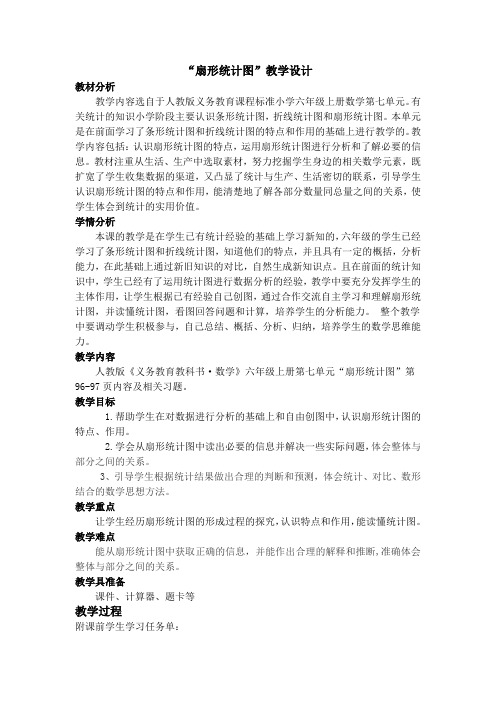 “扇形统计图”教学设计

教材分析

教学内容选自于人教版义务教育课程标准小学六年级上册数学第七单元。有关统计的知识小学阶段主要认识条形统计图，折线统计图和扇形统计图。本单元是在前面学习了条形统计图和折线统计图的特点和作用的基础上进行教学的。教学内容包括：认识扇形统计图的特点，运用扇形统计图进行分析和了解必要的信息。教材注重从生活、生产中选取素材，努力挖掘学生身边的相关数学元素，既扩宽了学生收集数据的渠道，又凸显了统计与生产、生活密切的联系，引导学生认识扇形统计图的特点和作用，能清楚地了解各部分数量同总量之间的关系，使学生体会到统计的实用价值。

学情分析

本课的教学是在学生已有统计经验的基础上学习新知的，六年级的学生已经学习了条形统计图和折线统计图，知道他们的特点，并且具有一定的概括，分析能力，在此基础上通过新旧知识的对比，自然生成新知识点。且在前面的统计知识中，学生已经有了运用统计图进行数据分析的经验，教学中要充分发挥学生的主体作用，让学生根据已有经验自己创图，通过合作交流自主学习和理解扇形统计图，并读懂统计图，看图回答问题和计算，培养学生的分析能力。 整个教学中要调动学生积极参与，自己总结、概括、分析、归纳，培养学生的数学思维能力。

教学内容

人教版《义务教育教科书·数学》六年级上册第七单元“扇形统计图”第96-97页内容及相关习题。

教学目标

1.帮助学生在对数据进行分析的基础上和自由创图中，认识扇形统计图的特点、作用。

2.学会从扇形统计图中读出必要的信息并解决一些实际问题，体会整体与部分之间的关系。

3、引导学生根据统计结果做出合理的判断和预测，体会统计、对比、数形结合的数学思想方法。

教学重点

让学生经历扇形统计图的形成过程的探究，认识特点和作用，能读懂统计图。

教学难点

能从扇形统计图中获取正确的信息，并能作出合理的解释和推断，准确体会整体与部分之间的关系。

教学具准备

课件、计算器、题卡等

教学过程

附课前学生学习任务单：